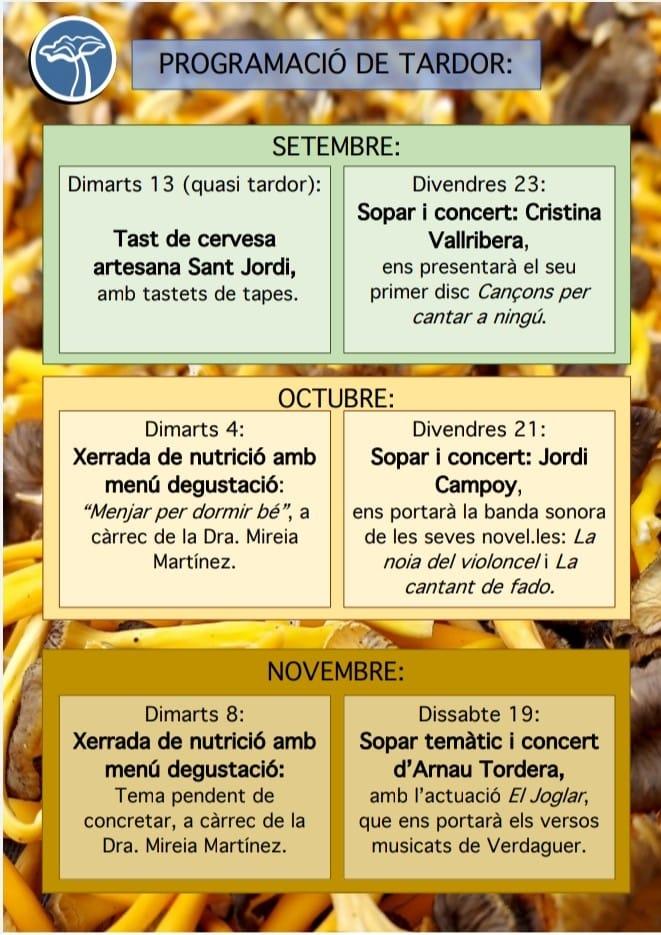 PROGRAMACIÓ DE TARDOR:

SETEMBRE:

Dimarts 13 (quasi tardor):

Tast de cervesa artesana Sant Jordi, amb tastets de tapes.

Divendres 23:
Sopar i concert: Cristina Vallribera, ens presentarà el seu primer disc Cançons per cantar a ningú.

OCTUBRE:

Dimarts 4:
Xerrada de nutrició amb menú degustació: "Menjar per dormir bé", a càrrec de la Dra. Mireia Martínez.

Divendres 21:
Sopar i concert: Jordi Campoy, ens portarà la banda sonora de les seves novel.les: La noia del violoncel i La cantant de fado.

NOVEMBRE:

Dimarts 8:
Xerrada de nutrició amb menú degustació: Tema pendent de concretar, a càrrec de la Dra. Mireia Martínez.

Dissabte 19:
Sopar temàtic i concert d'Arnau Tordera, amb l'actuació El Joglar, que ens portarà els versos musicats de Verdaguer.